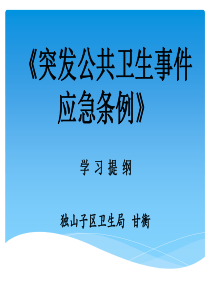 《突发公共卫生事件应急条例》

学 习 提 纲

独山子区卫生局 甘衡